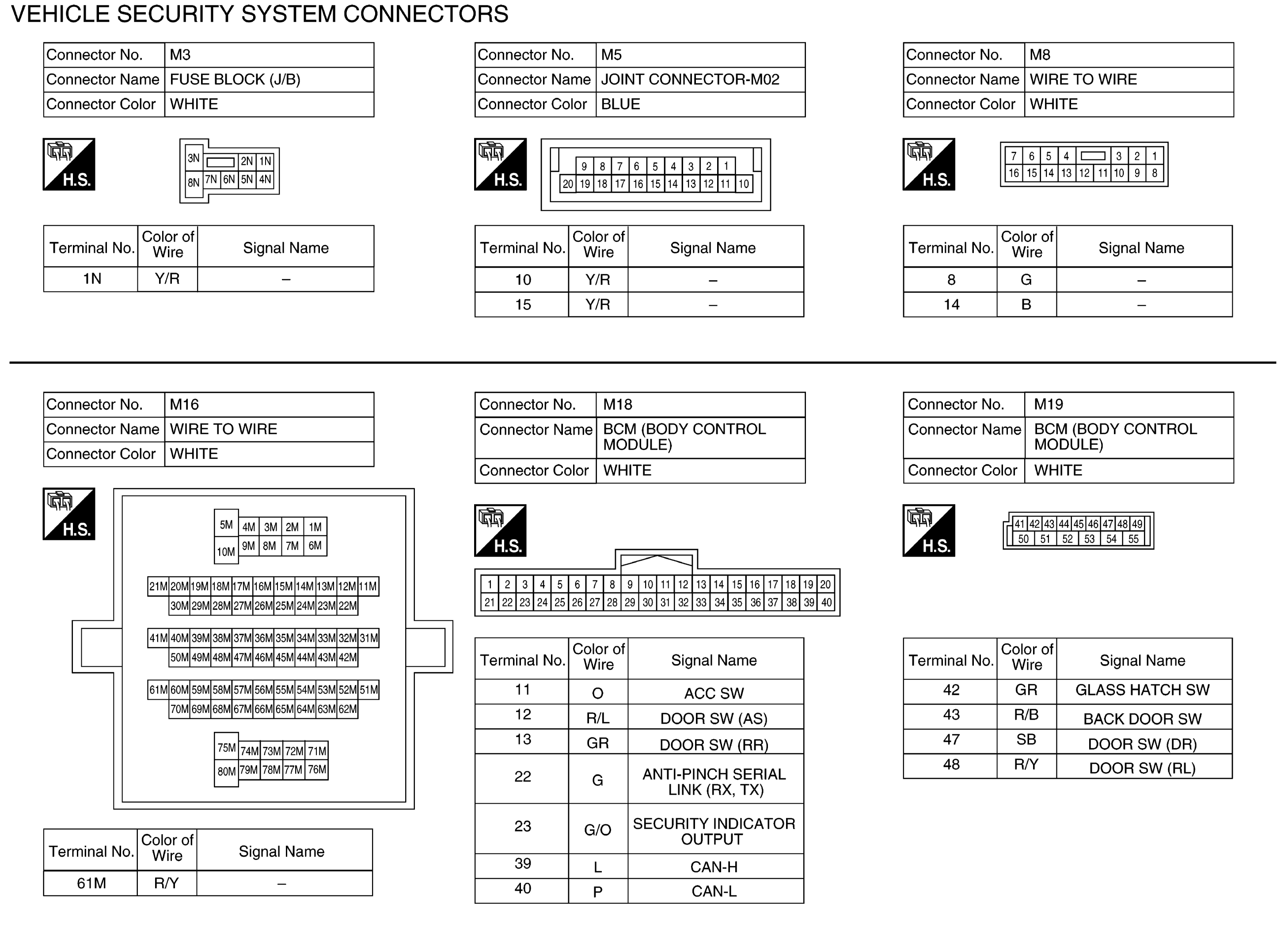 VEHICLE SECURITY SYSTEM CONNECTORS

| Connector No. | M3 |
|---|---|
| Connector Name | FUSE BLOCK (J/B) |
| Connector Color | WHITE |

H.S.

3N 2N 1N
8N 7N 6N 5N 4N

| Terminal No. | Color of Wire | Signal Name |
|---|---|---|
| 1N | Y/R | – |

| Connector No. | M5 |
|---|---|
| Connector Name | JOINT CONNECTOR-M02 |
| Connector Color | BLUE |

H.S.

9 8 7 6 5 4 3 2 1
20 19 18 17 16 15 14 13 12 11 10

| Terminal No. | Color of Wire | Signal Name |
|---|---|---|
| 10 | Y/R | – |
| 15 | Y/R | – |

| Connector No. | M8 |
|---|---|
| Connector Name | WIRE TO WIRE |
| Connector Color | WHITE |

H.S.

7 6 5 4 3 2 1
16 15 14 13 12 11 10 9 8

| Terminal No. | Color of Wire | Signal Name |
|---|---|---|
| 8 | G | – |
| 14 | B | – |

| Connector No. | M16 |
|---|---|
| Connector Name | WIRE TO WIRE |
| Connector Color | WHITE |

H.S.

5M 4M 3M 2M 1M
10M 9M 8M 7M 6M
21M 20M 19M 18M 17M 16M 15M 14M 13M 12M 11M
30M 29M 28M 27M 26M 25M 24M 23M 22M
41M 40M 39M 38M 37M 36M 35M 34M 33M 32M 31M
50M 49M 48M 47M 46M 45M 44M 43M 42M
61M 60M 59M 58M 57M 56M 55M 54M 53M 52M 51M
70M 69M 68M 67M 66M 65M 64M 63M 62M
75M 74M 73M 72M 71M
80M 79M 78M 77M 76M

| Terminal No. | Color of Wire | Signal Name |
|---|---|---|
| 61M | R/Y | – |

| Connector No. | M18 |
|---|---|
| Connector Name | BCM (BODY CONTROL MODULE) |
| Connector Color | WHITE |

H.S.

1 2 3 4 5 6 7 8 9 10 11 12 13 14 15 16 17 18 19 20
21 22 23 24 25 26 27 28 29 30 31 32 33 34 35 36 37 38 39 40

| Terminal No. | Color of Wire | Signal Name |
|---|---|---|
| 11 | O | ACC SW |
| 12 | R/L | DOOR SW (AS) |
| 13 | GR | DOOR SW (RR) |
| 22 | G | ANTI-PINCH SERIAL LINK (RX, TX) |
| 23 | G/O | SECURITY INDICATOR OUTPUT |
| 39 | L | CAN-H |
| 40 | P | CAN-L |

| Connector No. | M19 |
|---|---|
| Connector Name | BCM (BODY CONTROL MODULE) |
| Connector Color | WHITE |

H.S.

41 42 43 44 45 46 47 48 49
50 51 52 53 54 55

| Terminal No. | Color of Wire | Signal Name |
|---|---|---|
| 42 | GR | GLASS HATCH SW |
| 43 | R/B | BACK DOOR SW |
| 47 | SB | DOOR SW (DR) |
| 48 | R/Y | DOOR SW (RL) |